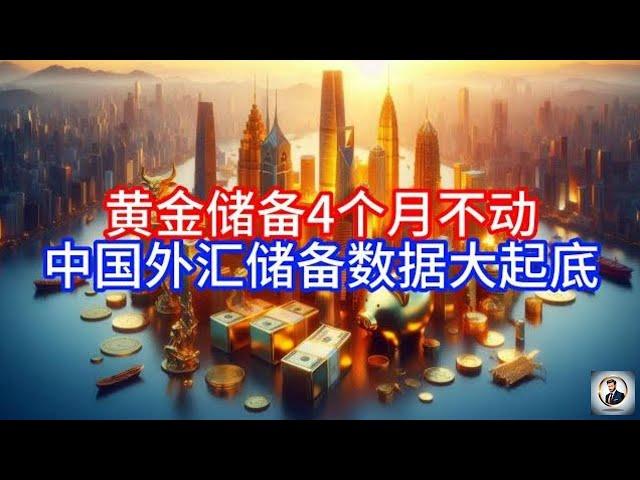 黄金储备4个月不动
中国外汇储备数据大起底